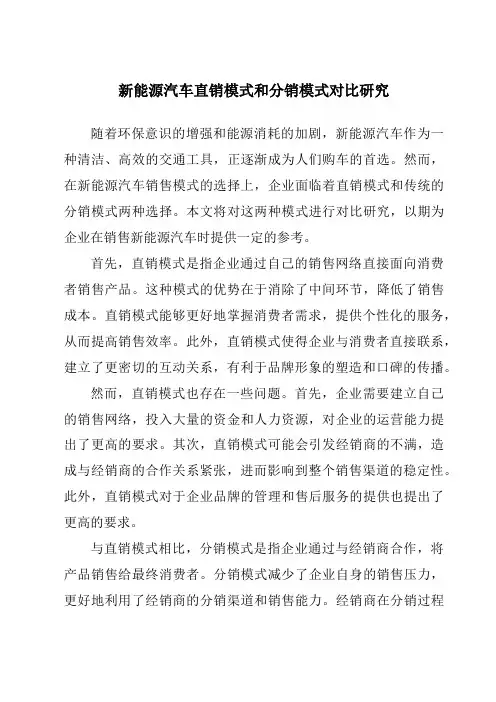 新能源汽车直销模式和分销模式对比研究

随着环保意识的增强和能源消耗的加剧，新能源汽车作为一种清洁、高效的交通工具，正逐渐成为人们购车的首选。然而，在新能源汽车销售模式的选择上，企业面临着直销模式和传统的分销模式两种选择。本文将对这两种模式进行对比研究，以期为企业在销售新能源汽车时提供一定的参考。

首先，直销模式是指企业通过自己的销售网络直接面向消费者销售产品。这种模式的优势在于消除了中间环节，降低了销售成本。直销模式能够更好地掌握消费者需求，提供个性化的服务，从而提高销售效率。此外，直销模式使得企业与消费者直接联系，建立了更密切的互动关系，有利于品牌形象的塑造和口碑的传播。

然而，直销模式也存在一些问题。首先，企业需要建立自己的销售网络，投入大量的资金和人力资源，对企业的运营能力提出了更高的要求。其次，直销模式可能会引发经销商的不满，造成与经销商的合作关系紧张，进而影响到整个销售渠道的稳定性。此外，直销模式对于企业品牌的管理和售后服务的提供也提出了更高的要求。

与直销模式相比，分销模式是指企业通过与经销商合作，将产品销售给最终消费者。分销模式减少了企业自身的销售压力，更好地利用了经销商的分销渠道和销售能力。经销商在分销过程